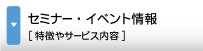 セミナー・イベント情報
[ 特徴やサービス内容 ]